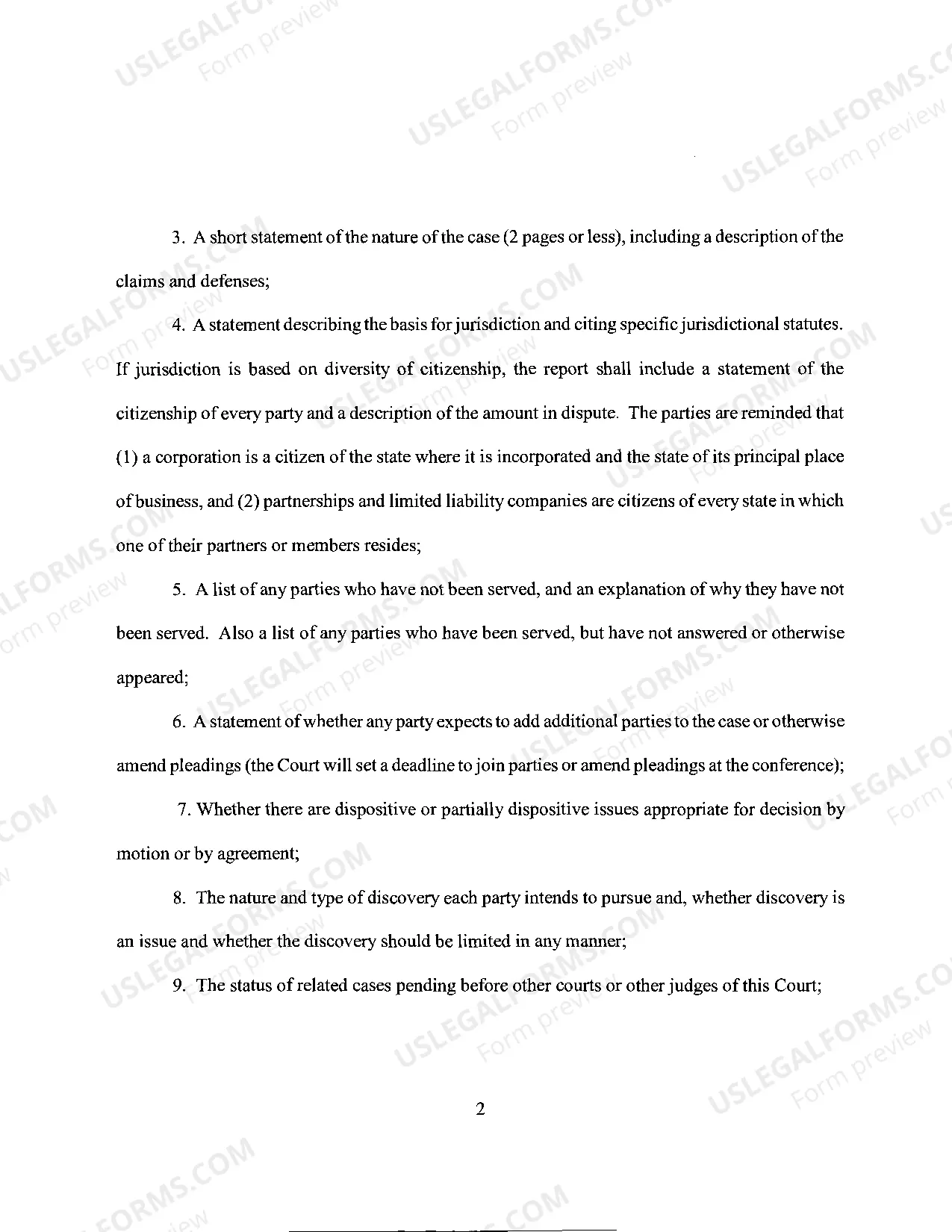 3. A short statement of the nature of the case (2 pages or less), including a description of the claims and defenses;

4. A statement describing the basis for jurisdiction and citing specific jurisdictional statutes. If jurisdiction is based on diversity of citizenship, the report shall include a statement of the citizenship of every party and a description of the amount in dispute. The parties are reminded that (1) a corporation is a citizen of the state where it is incorporated and the state of its principal place of business, and (2) partnerships and limited liability companies are citizens of every state in which one of their partners or members resides;

5. A list of any parties who have not been served, and an explanation of why they have not been served. Also a list of any parties who have been served, but have not answered or otherwise appeared;

6. A statement of whether any party expects to add additional parties to the case or otherwise amend pleadings (the Court will set a deadline to join parties or amend pleadings at the conference);

7. Whether there are dispositive or partially dispositive issues appropriate for decision by motion or by agreement;

8. The nature and type of discovery each party intends to pursue and, whether discovery is an issue and whether the discovery should be limited in any manner;

9. The status of related cases pending before other courts or other judges of this Court;

2

USLEGALFORMS.COM
Form preview